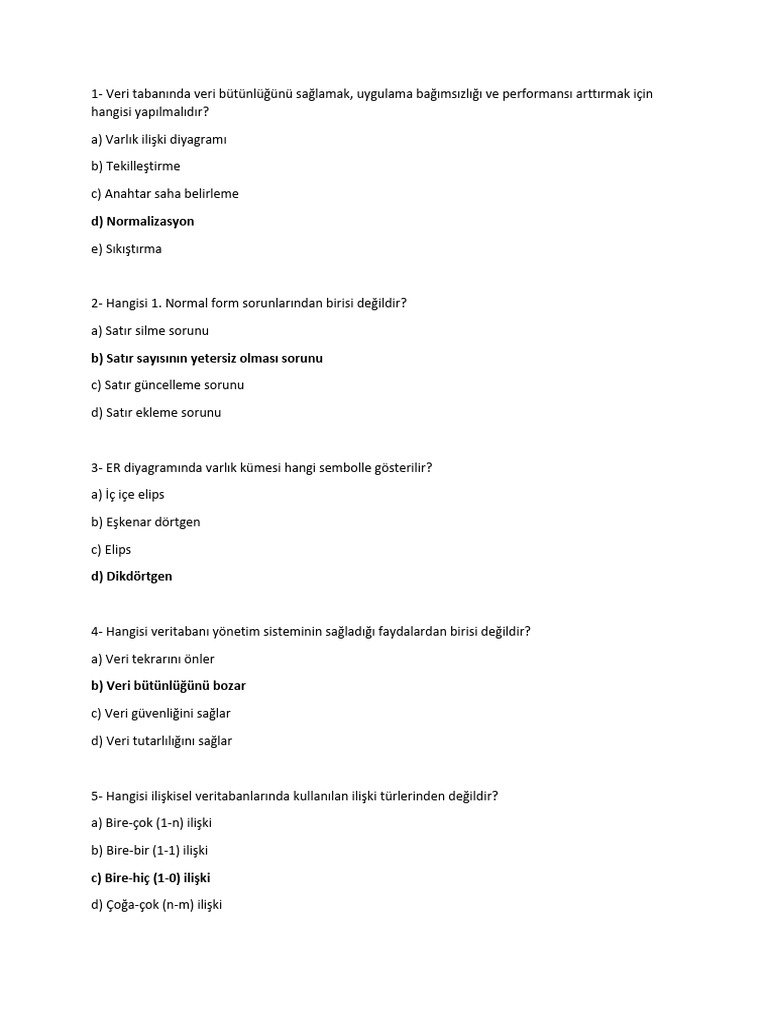 1- Veri tabanında veri bütünlüğünü sağlamak, uygulama bağımsızlığı ve performansı arttırmak için hangisi yapılmalıdır?

a) Varlık ilişki diyagramı

b) Tekilleştirme

c) Anahtar saha belirleme

d) Normalizasyon

e) Sıkıştırma

2- Hangisi 1. Normal form sorunlarından birisi değildir?

a) Satır silme sorunu

b) Satır sayısının yetersiz olması sorunu

c) Satır güncelleme sorunu

d) Satır ekleme sorunu

3- ER diyagramında varlık kümesi hangi sembolle gösterilir?

a) İç içe elips

b) Eşkenar dörtgen

c) Elips

d) Dikdörtgen

4- Hangisi veritabanı yönetim sisteminin sağladığı faydalardan birisi değildir?

a) Veri tekrarını önler

b) Veri bütünlüğünü bozar

c) Veri güvenliğini sağlar

d) Veri tutarlılığını sağlar

5- Hangisi ilişkisel veritabanlarında kullanılan ilişki türlerinden değildir?

a) Bire-çok (1-n) ilişki

b) Bire-bir (1-1) ilişki

c) Bire-hiç (1-0) ilişki

d) Çoğa-çok (n-m) ilişki